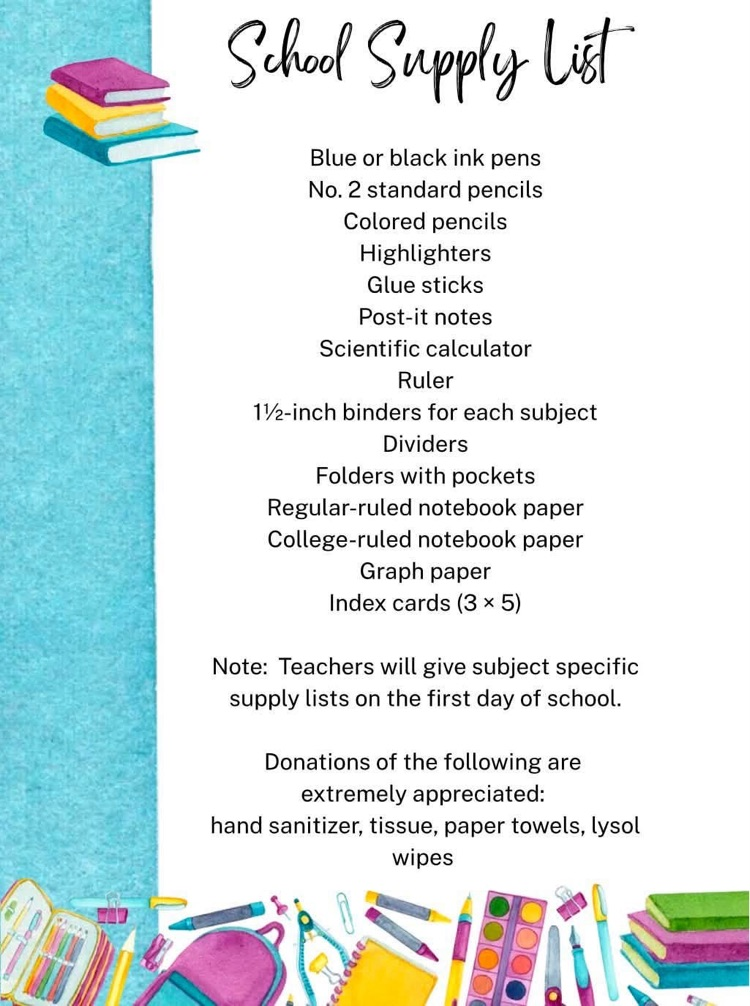 School Supply List

Blue or black ink pens
No. 2 standard pencils
Colored pencils
Highlighters
Glue sticks
Post-it notes
Scientific calculator
Ruler
1½-inch binders for each subject
Dividers
Folders with pockets
Regular-ruled notebook paper
College-ruled notebook paper
Graph paper
Index cards (3 × 5)

Note: Teachers will give subject specific supply lists on the first day of school.

Donations of the following are extremely appreciated:
hand sanitizer, tissue, paper towels, lysol wipes